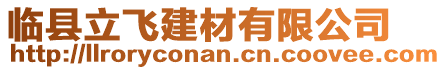 临县立飞建材有限公司
http://llroryconan.cn.coovee.com